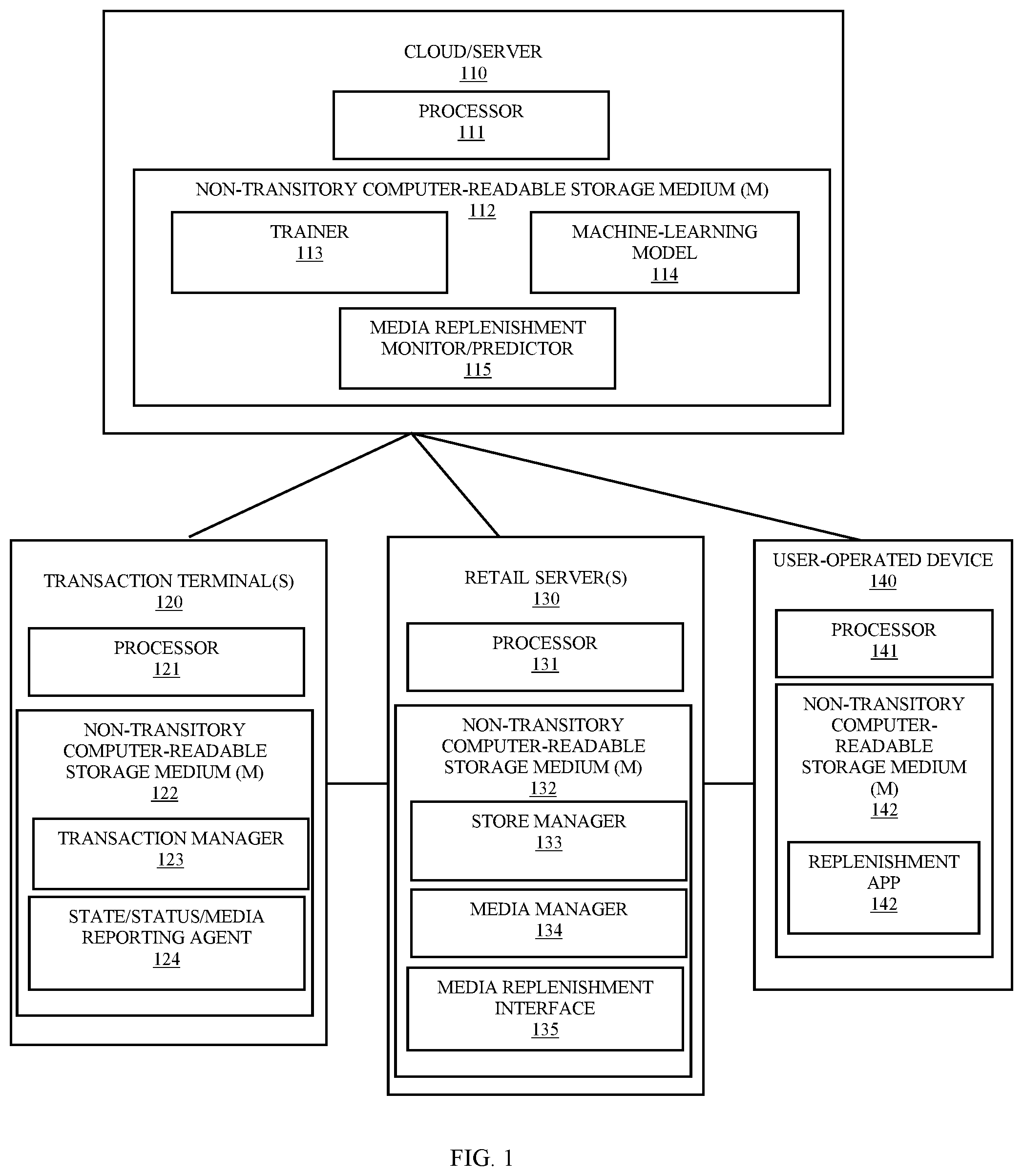 CLOUD/SERVER
110

PROCESSOR
111

NON-TRANSITORY COMPUTER-READABLE STORAGE MEDIUM (M)
112

TRAINER
113

MACHINE-LEARNING MODEL
114

MEDIA REPLENISHMENT MONITOR/PREDICTOR
115

TRANSACTION TERMINAL(S)
120

PROCESSOR
121

NON-TRANSITORY COMPUTER-READABLE STORAGE MEDIUM (M)
122

TRANSACTION MANAGER
123

STATE/STATUS/MEDIA REPORTING AGENT
124

RETAIL SERVER(S)
130

PROCESSOR
131

NON-TRANSITORY COMPUTER-READABLE STORAGE MEDIUM (M)
132

STORE MANAGER
133

MEDIA MANAGER
134

MEDIA REPLENISHMENT INTERFACE
135

USER-OPERATED DEVICE
140

PROCESSOR
141

NON-TRANSITORY COMPUTER-READABLE STORAGE MEDIUM (M)
142

REPLENISHMENT APP
142

FIG. 1